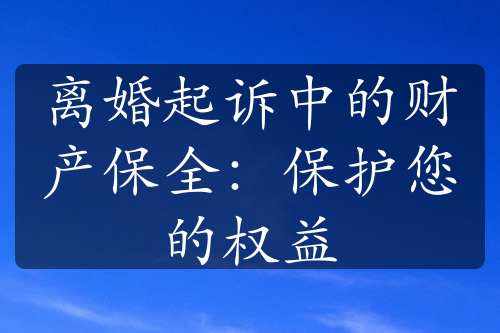 离婚起诉中的财产保全：保护您的权益